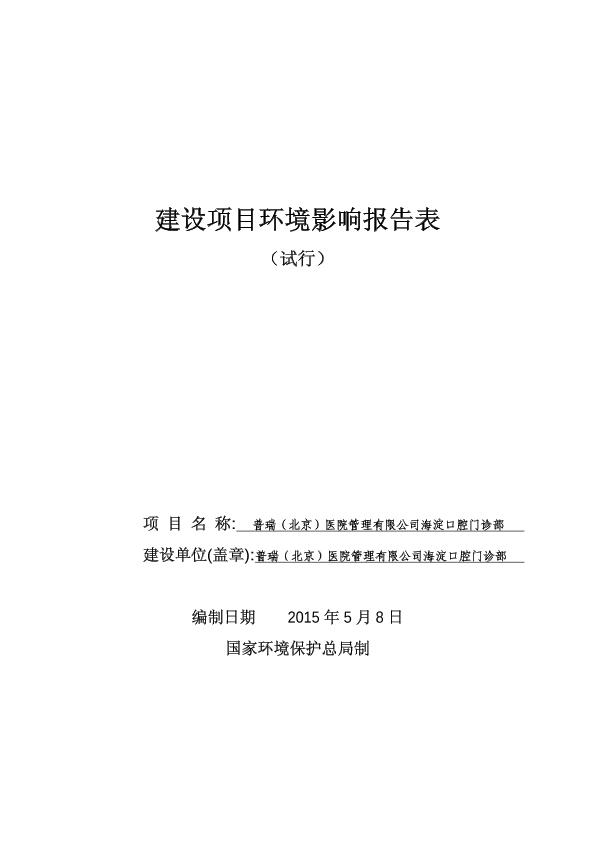 建设项目环境影响报告表

（试行）

项 目 名 称: 普瑞（北京）医院管理有限公司海淀口腔门诊部

建设单位(盖章):普瑞（北京）医院管理有限公司海淀口腔门诊部

编制日期 2015 年 5 月 8 日

国家环境保护总局制